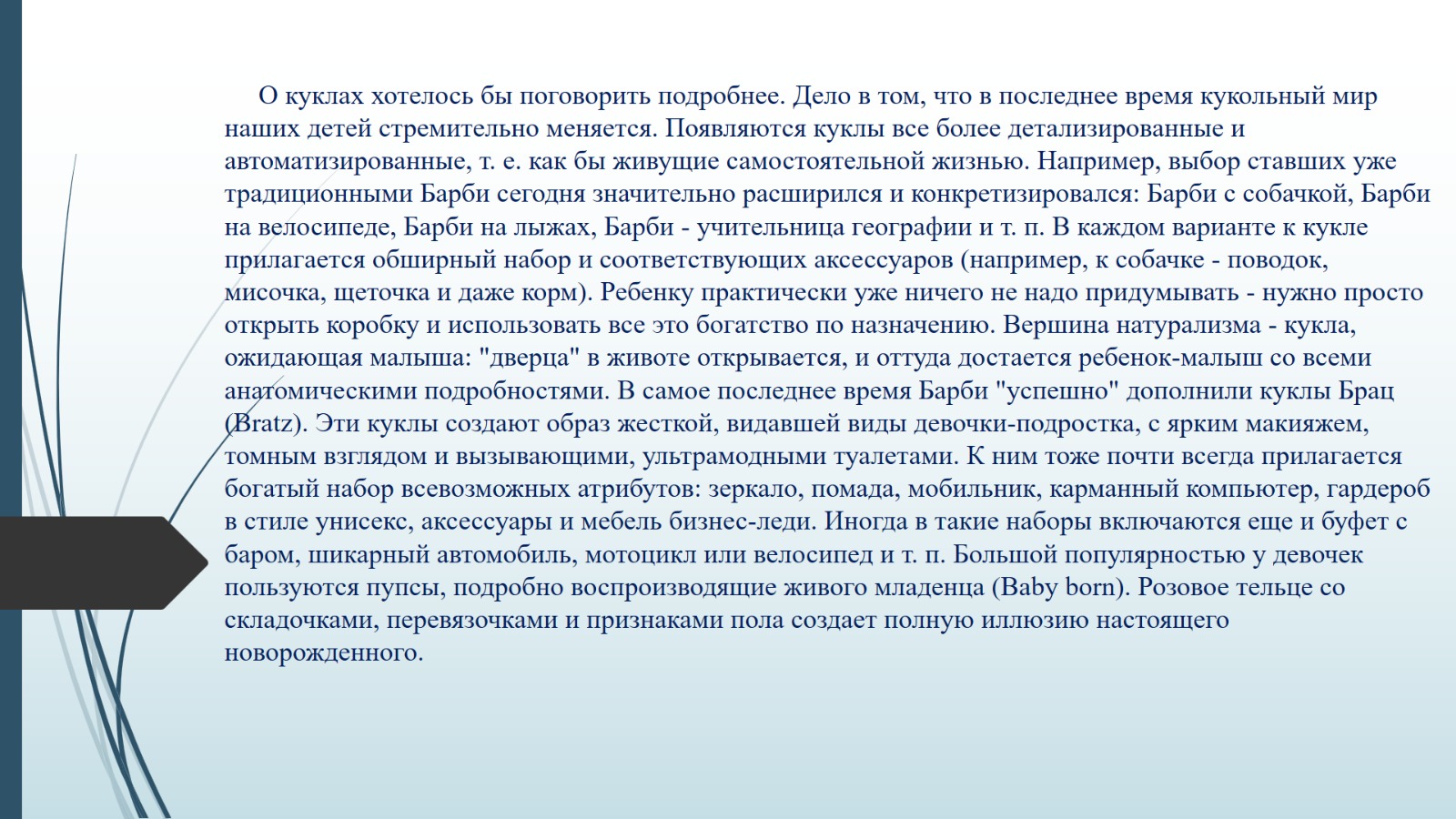 О куклах хотелось бы поговорить подробнее. Дело в том, что в последнее время кукольный мир наших детей стремительно меняется. Появляются куклы все более детализированные и автоматизированные, т. е. как бы живущие самостоятельной жизнью. Например, выбор ставших уже традиционными Барби сегодня значительно расширился и конкретизировался: Барби с собачкой, Барби на велосипеде, Барби на лыжах, Барби - учительница географии и т. п. В каждом варианте к кукле прилагается обширный набор и соответствующих аксессуаров (например, к собачке - поводок, мисочка, щеточка и даже корм). Ребенку практически уже ничего не надо придумывать - нужно просто открыть коробку и использовать все это богатство по назначению. Вершина натурализма - кукла, ожидающая малыша: "дверца" в животе открывается, и оттуда достается ребенок-малыш со всеми анатомическими подробностями. В самое последнее время Барби "успешно" дополнили куклы Брац (Bratz). Эти куклы создают образ жесткой, видавшей виды девочки-подростка, с ярким макияжем, томным взглядом и вызывающими, ультрамодными туалетами. К ним тоже почти всегда прилагается богатый набор всевозможных атрибутов: зеркало, помада, мобильник, карманный компьютер, гардероб в стиле унисекс, аксессуары и мебель бизнес-леди. Иногда в такие наборы включаются еще и буфет с баром, шикарный автомобиль, мотоцикл или велосипед и т. п. Большой популярностью у девочек пользуются пупсы, подробно воспроизводящие живого младенца (Baby born). Розовое тельце со складочками, перевязочками и признаками пола создает полную иллюзию настоящего новорожденного.